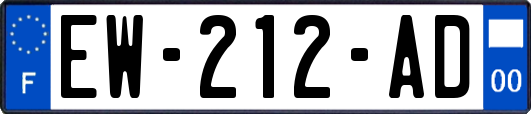 F
EW-212-AD
00